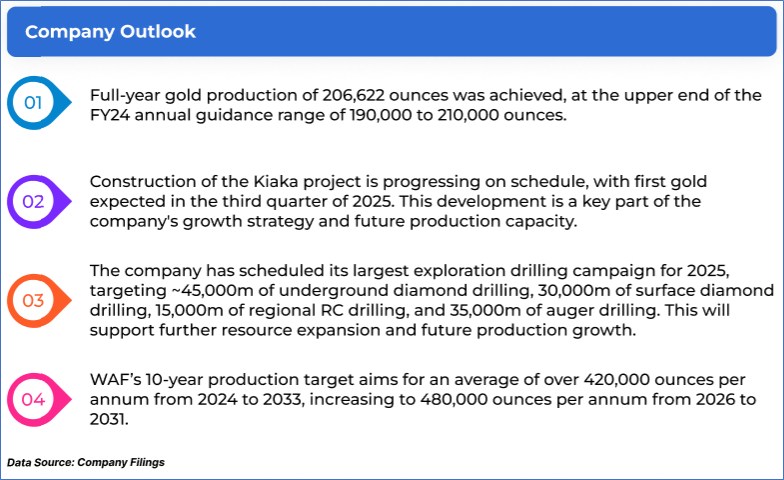 Company Outlook

01

Full-year gold production of 206,622 ounces was achieved, at the upper end of the FY24 annual guidance range of 190,000 to 210,000 ounces.

02

Construction of the Kiaka project is progressing on schedule, with first gold expected in the third quarter of 2025. This development is a key part of the company's growth strategy and future production capacity.

03

The company has scheduled its largest exploration drilling campaign for 2025, targeting ~45,000m of underground diamond drilling, 30,000m of surface diamond drilling, 15,000m of regional RC drilling, and 35,000m of auger drilling. This will support further resource expansion and future production growth.

04

WAF's 10-year production target aims for an average of over 420,000 ounces per annum from 2024 to 2033, increasing to 480,000 ounces per annum from 2026 to 2031.

Data Source: Company Filings